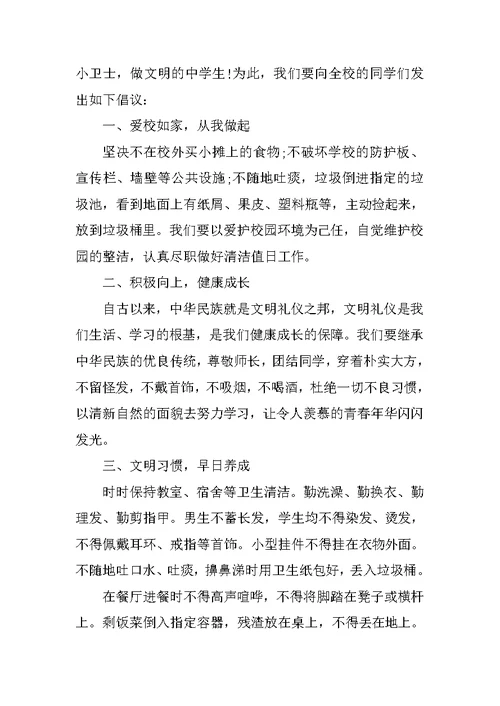 小卫士，做文明的中学生!为此，我们要向全校的同学们发出如下倡议：

一、爱校如家，从我做起

坚决不在校外买小摊上的食物;不破坏学校的防护板、宣传栏、墙壁等公共设施;不随地吐痰，垃圾倒进指定的垃圾池，看到地面上有纸屑、果皮、塑料瓶等，主动捡起来，放到垃圾桶里。我们要以爱护校园环境为己任，自觉维护校园的整洁，认真尽职做好清洁值日工作。

二、积极向上，健康成长

自古以来，中华民族就是文明礼仪之邦，文明礼仪是我们生活、学习的根基，是我们健康成长的保障。我们要继承中华民族的优良传统，尊敬师长，团结同学，穿着朴实大方，不留怪发，不戴首饰，不吸烟，不喝酒，杜绝一切不良习惯，以清新自然的面貌去努力学习，让令人羡慕的青春年华闪闪发光。

三、文明习惯，早日养成

时时保持教室、宿舍等卫生清洁。勤洗澡、勤换衣、勤理发、勤剪指甲。男生不蓄长发，学生均不得染发、烫发，不得佩戴耳环、戒指等首饰。小型挂件不得挂在衣物外面。不随地吐口水、吐痰，擤鼻涕时用卫生纸包好，丢入垃圾桶。

在餐厅进餐时不得高声喧哗，不得将脚踏在凳子或横杆上。剩饭菜倒入指定容器，残渣放在桌上，不得丢在地上。